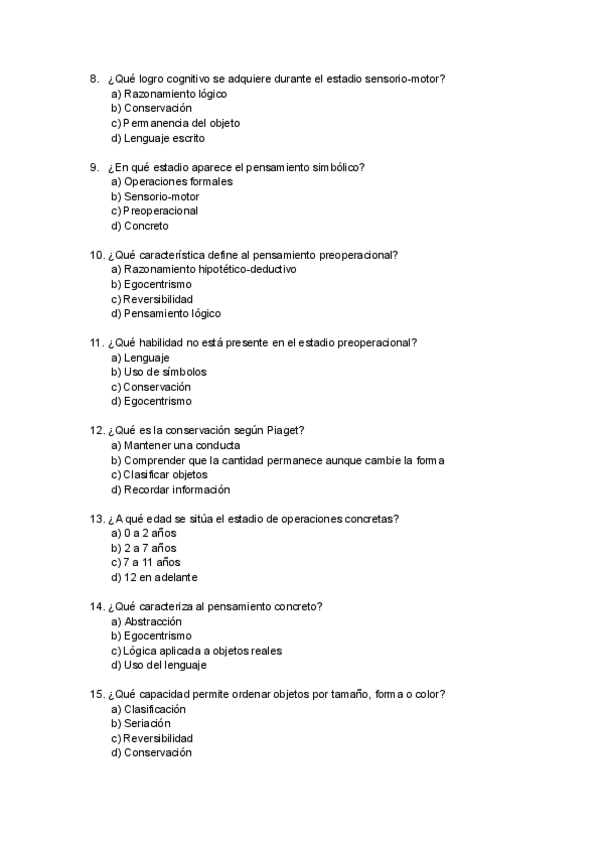 8. ¿Qué logro cognitivo se adquiere durante el estadio sensorio-motor?
a) Razonamiento lógico
b) Conservación
c) Permanencia del objeto
d) Lenguaje escrito

9. ¿En qué estadio aparece el pensamiento simbólico?
a) Operaciones formales
b) Sensorio-motor
c) Preoperacional
d) Concreto

10. ¿Qué característica define al pensamiento preoperacional?
a) Razonamiento hipotético-deductivo
b) Egocentrismo
c) Reversibilidad
d) Pensamiento lógico

11. ¿Qué habilidad no está presente en el estadio preoperacional?
a) Lenguaje
b) Uso de símbolos
c) Conservación
d) Egocentrismo

12. ¿Qué es la conservación según Piaget?
a) Mantener una conducta
b) Comprender que la cantidad permanece aunque cambie la forma
c) Clasificar objetos
d) Recordar información

13. ¿A qué edad se sitúa el estadio de operaciones concretas?
a) 0 a 2 años
b) 2 a 7 años
c) 7 a 11 años
d) 12 en adelante

14. ¿Qué caracteriza al pensamiento concreto?
a) Abstracción
b) Egocentrismo
c) Lógica aplicada a objetos reales
d) Uso del lenguaje

15. ¿Qué capacidad permite ordenar objetos por tamaño, forma o color?
a) Clasificación
b) Seriación
c) Reversibilidad
d) Conservación